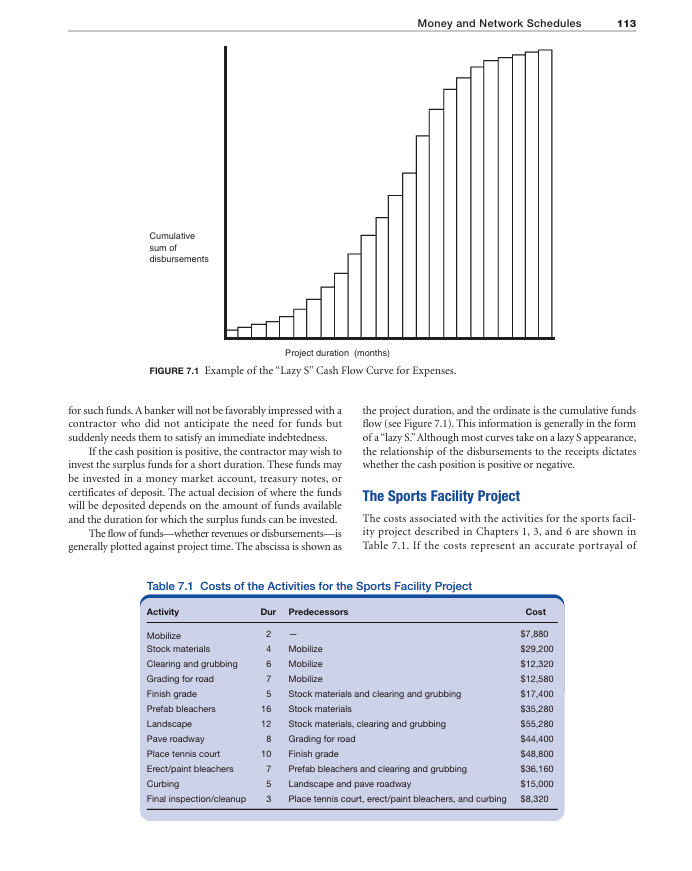 Money and Network Schedules 113

Cumulative sum of disbursements

Project duration (months)

FIGURE 7.1 Example of the "Lazy S" Cash Flow Curve for Expenses.

for such funds. A banker will not be favorably impressed with a contractor who did not anticipate the need for funds but suddenly needs them to satisfy an immediate indebtedness.

If the cash position is positive, the contractor may wish to invest the surplus funds for a short duration. These funds may be invested in a money market account, treasury notes, or certificates of deposit. The actual decision of where the funds will be deposited depends on the amount of funds available and the duration for which the surplus funds can be invested.

The flow of funds—whether revenues or disbursements—is generally plotted against project time. The abscissa is shown as the project duration, and the ordinate is the cumulative funds flow (see Figure 7.1). This information is generally in the form of a "lazy S." Although most curves take on a lazy S appearance, the relationship of the disbursements to the receipts dictates whether the cash position is positive or negative.

The Sports Facility Project

The costs associated with the activities for the sports facility project described in Chapters 1, 3, and 6 are shown in Table 7.1. If the costs represent an accurate portrayal of

Table 7.1 Costs of the Activities for the Sports Facility Project

| Activity | Dur | Predecessors | Cost |
|---|---|---|---|
| Mobilize | 2 | — | $7,880 |
| Stock materials | 4 | Mobilize | $29,200 |
| Clearing and grubbing | 6 | Mobilize | $12,320 |
| Grading for road | 7 | Mobilize | $12,580 |
| Finish grade | 5 | Stock materials and clearing and grubbing | $17,400 |
| Prefab bleachers | 16 | Stock materials | $35,280 |
| Landscape | 12 | Stock materials, clearing and grubbing | $55,280 |
| Pave roadway | 8 | Grading for road | $44,400 |
| Place tennis court | 10 | Finish grade | $48,800 |
| Erect/paint bleachers | 7 | Prefab bleachers and clearing and grubbing | $36,160 |
| Curbing | 5 | Landscape and pave roadway | $15,000 |
| Final inspection/cleanup | 3 | Place tennis court, erect/paint bleachers, and curbing | $8,320 |